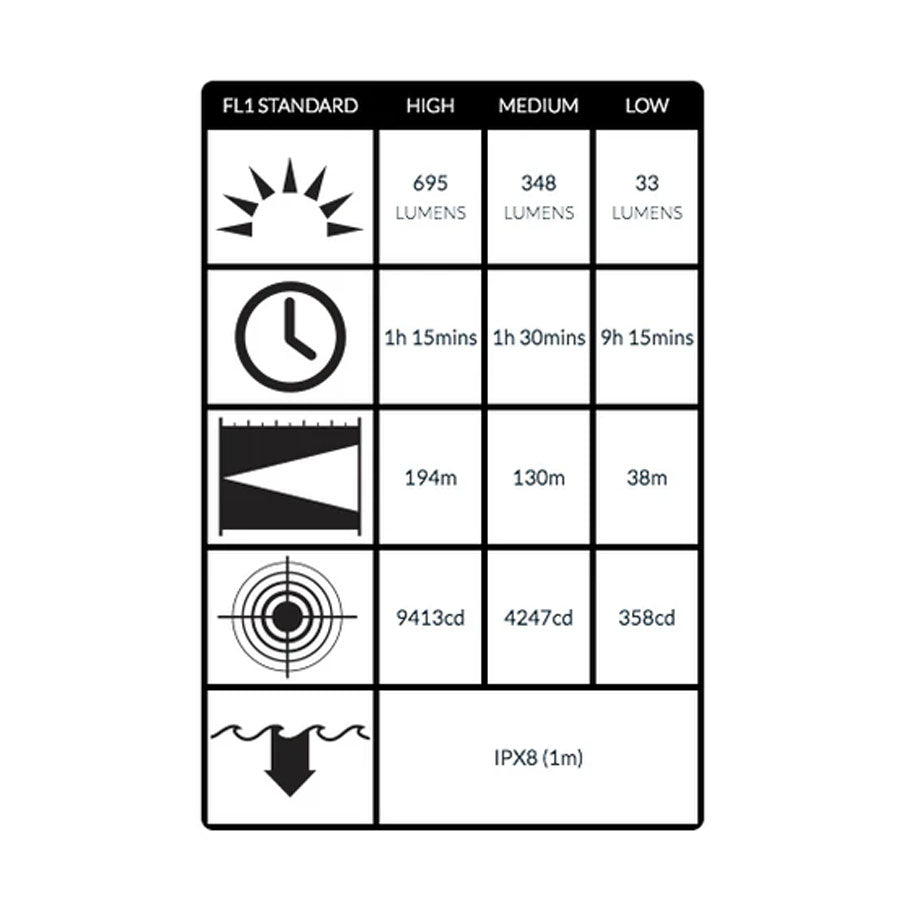 | FL1 STANDARD | HIGH | MEDIUM | LOW |
|---|---|---|---|
| | 695 LUMENS | 348 LUMENS | 33 LUMENS |
| | 1h 15mins | 1h 30mins | 9h 15mins |
| | 194m | 130m | 38m |
| | 9413cd | 4247cd | 358cd |
| | IPX8 (1m) | | |